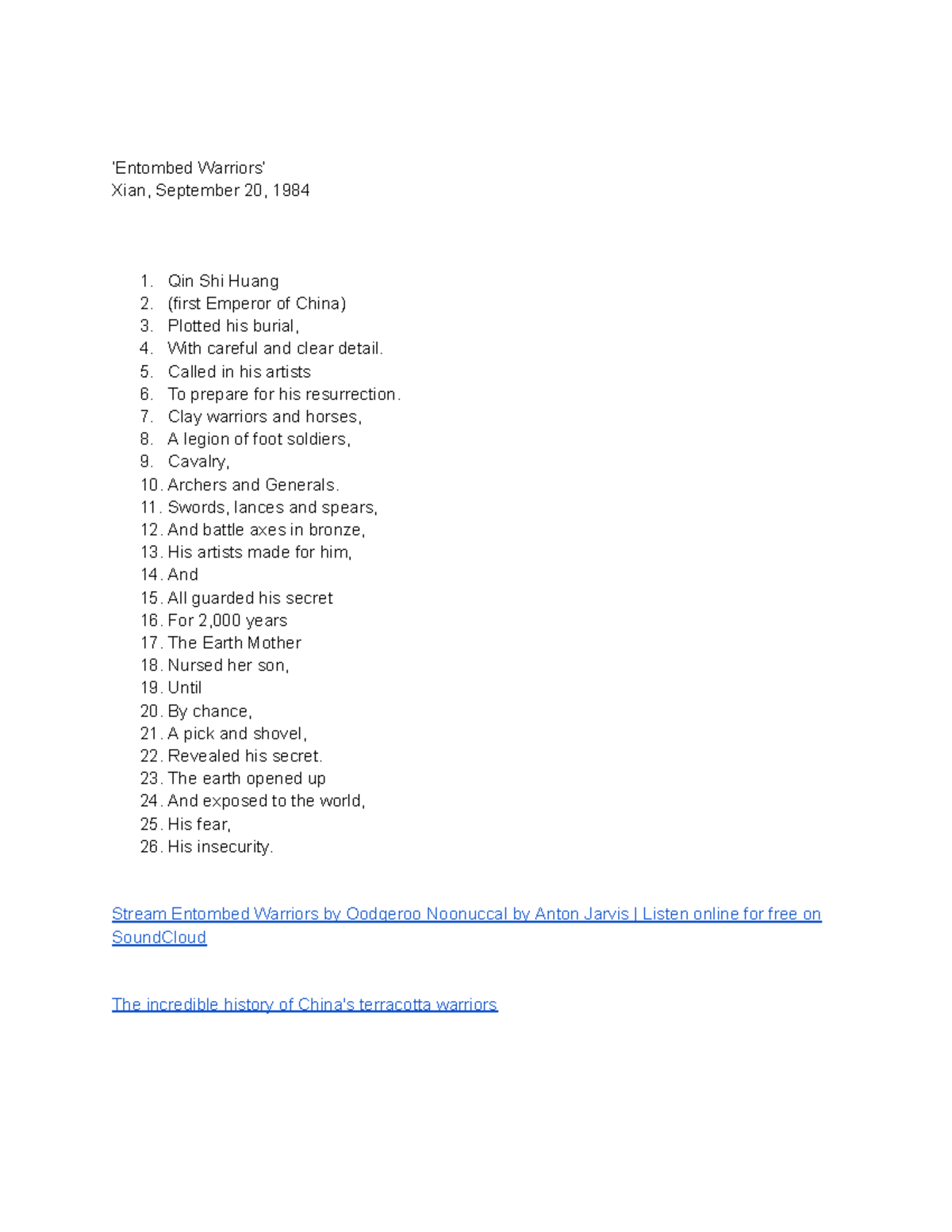 'Entombed Warriors'
Xian, September 20, 1984

1. Qin Shi Huang
2. (first Emperor of China)
3. Plotted his burial,
4. With careful and clear detail.
5. Called in his artists
6. To prepare for his resurrection.
7. Clay warriors and horses,
8. A legion of foot soldiers,
9. Cavalry,
10. Archers and Generals.
11. Swords, lances and spears,
12. And battle axes in bronze,
13. His artists made for him,
14. And
15. All guarded his secret
16. For 2,000 years
17. The Earth Mother
18. Nursed her son,
19. Until
20. By chance,
21. A pick and shovel,
22. Revealed his secret.
23. The earth opened up
24. And exposed to the world,
25. His fear,
26. His insecurity.

Stream Entombed Warriors by Oodgeroo Noonuccal by Anton Jarvis | Listen online for free on SoundCloud

The incredible history of China's terracotta warriors